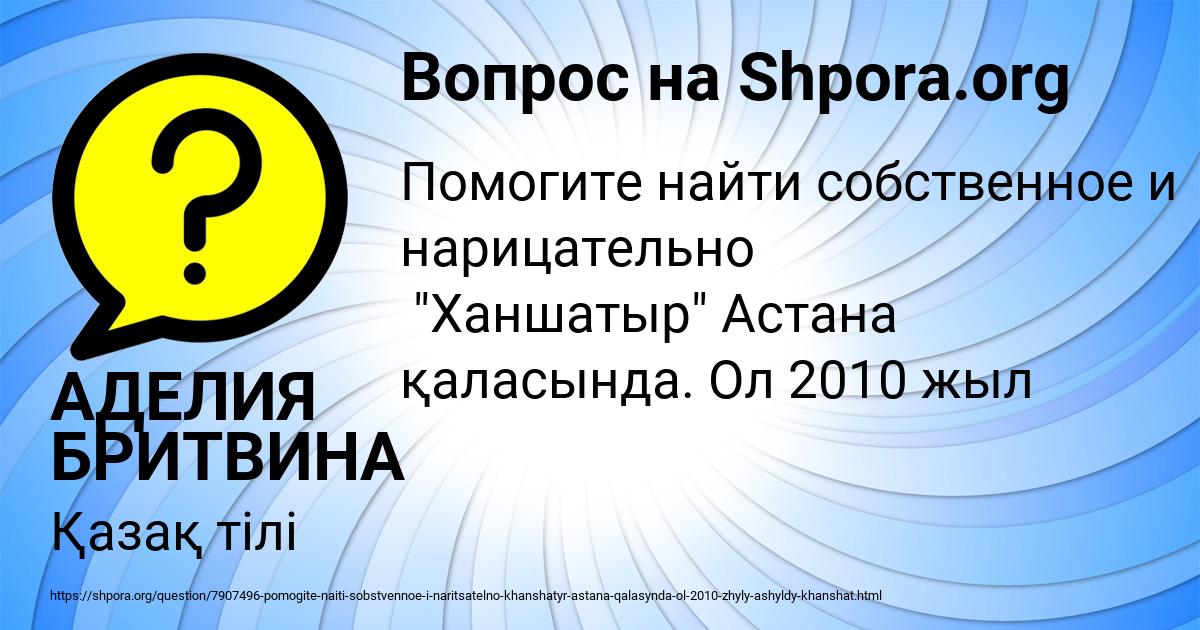 Вопрос на Shpora.org

Помогите найти собственное и нарицательно
"Ханшатыр" Астана қаласында. Ол 2010 жыл

АДЕЛИЯ БРИТВИНА

Қазақ тілі

https://shpora.org/question/7907496-pomogite-naiti-sobstvennoe-i-naritsatelno-khanshatyr-astana-qalasynda-ol-2010-zhyly-ashyldy-khanshat.html